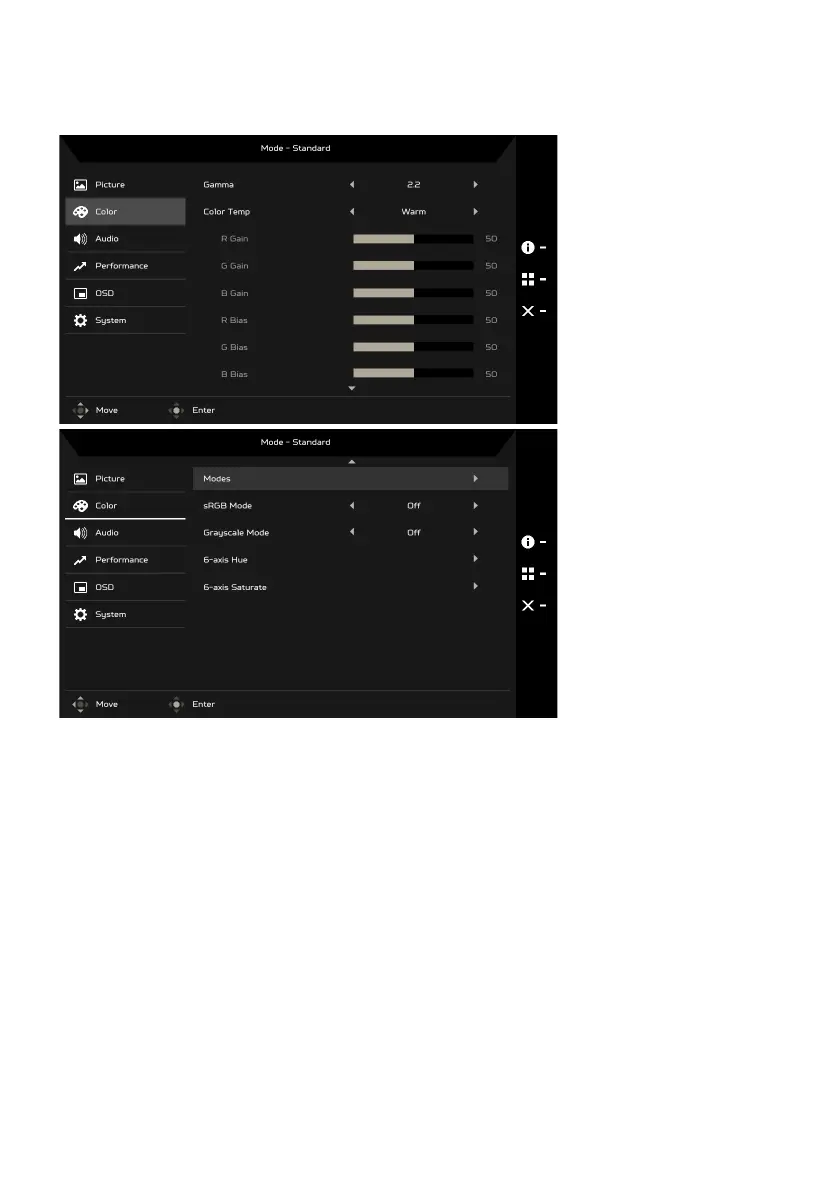 Mode - Standard

Picture
Color
Audio
Performance
OSD
System

Gamma 2.2
Color Temp Warm
R Gain 50
G Gain 50
B Gain 50
R Bias 50
G Bias 50
B Bias 50

Move Enter

Mode - Standard

Picture
Color
Audio
Performance
OSD
System

Modes
sRGB Mode Off
Grayscale Mode Off
6-axis Hue
6-axis Saturate

Move Enter